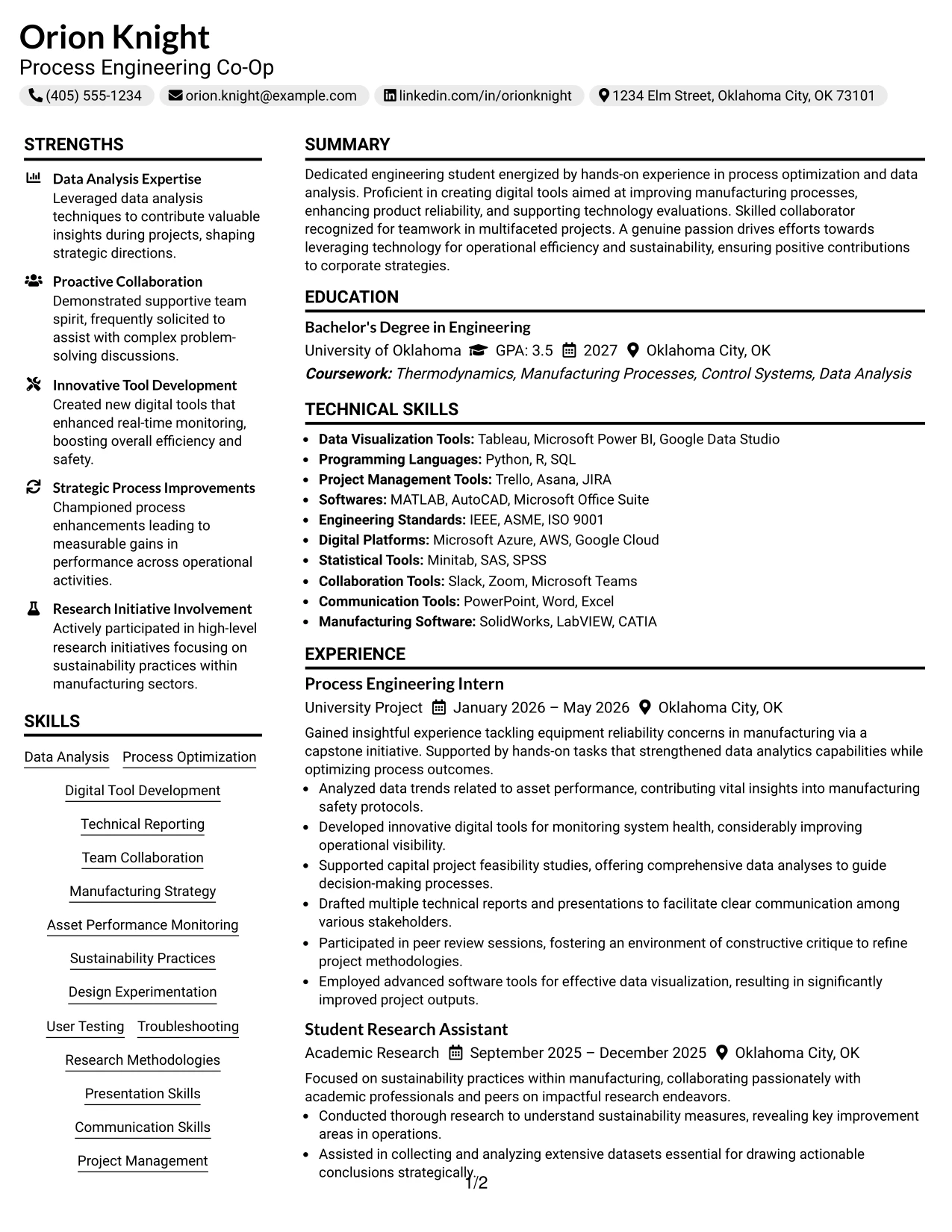 Orion Knight
Process Engineering Co-Op

(405) 555-1234 orion.knight@example.com linkedin.com/in/orionknight 1234 Elm Street, Oklahoma City, OK 73101

STRENGTHS

Data Analysis Expertise
Leveraged data analysis techniques to contribute valuable insights during projects, shaping strategic directions.

Proactive Collaboration
Demonstrated supportive team spirit, frequently solicited to assist with complex problem-solving discussions.

Innovative Tool Development
Created new digital tools that enhanced real-time monitoring, boosting overall efficiency and safety.

Strategic Process Improvements
Championed process enhancements leading to measurable gains in performance across operational activities.

Research Initiative Involvement
Actively participated in high-level research initiatives focusing on sustainability practices within manufacturing sectors.

SKILLS

Data Analysis
Process Optimization
Digital Tool Development
Technical Reporting
Team Collaboration
Manufacturing Strategy
Asset Performance Monitoring
Sustainability Practices
Design Experimentation
User Testing
Troubleshooting
Research Methodologies
Presentation Skills
Communication Skills
Project Management

SUMMARY

Dedicated engineering student energized by hands-on experience in process optimization and data analysis. Proficient in creating digital tools aimed at improving manufacturing processes, enhancing product reliability, and supporting technology evaluations. Skilled collaborator recognized for teamwork in multifaceted projects. A genuine passion drives efforts towards leveraging technology for operational efficiency and sustainability, ensuring positive contributions to corporate strategies.

EDUCATION

Bachelor's Degree in Engineering
University of Oklahoma GPA: 3.5 2027 Oklahoma City, OK
Coursework: Thermodynamics, Manufacturing Processes, Control Systems, Data Analysis

TECHNICAL SKILLS

• Data Visualization Tools: Tableau, Microsoft Power BI, Google Data Studio
• Programming Languages: Python, R, SQL
• Project Management Tools: Trello, Asana, JIRA
• Softwares: MATLAB, AutoCAD, Microsoft Office Suite
• Engineering Standards: IEEE, ASME, ISO 9001
• Digital Platforms: Microsoft Azure, AWS, Google Cloud
• Statistical Tools: Minitab, SAS, SPSS
• Collaboration Tools: Slack, Zoom, Microsoft Teams
• Communication Tools: PowerPoint, Word, Excel
• Manufacturing Software: SolidWorks, LabVIEW, CATIA

EXPERIENCE

Process Engineering Intern
University Project January 2026 – May 2026 Oklahoma City, OK
Gained insightful experience tackling equipment reliability concerns in manufacturing via a capstone initiative. Supported by hands-on tasks that strengthened data analytics capabilities while optimizing process outcomes.
• Analyzed data trends related to asset performance, contributing vital insights into manufacturing safety protocols.
• Developed innovative digital tools for monitoring system health, considerably improving operational visibility.
• Supported capital project feasibility studies, offering comprehensive data analyses to guide decision-making processes.
• Drafted multiple technical reports and presentations to facilitate clear communication among various stakeholders.
• Participated in peer review sessions, fostering an environment of constructive critique to refine project methodologies.
• Employed advanced software tools for effective data visualization, resulting in significantly improved project outputs.

Student Research Assistant
Academic Research September 2025 – December 2025 Oklahoma City, OK
Focused on sustainability practices within manufacturing, collaborating passionately with academic professionals and peers on impactful research endeavors.
• Conducted thorough research to understand sustainability measures, revealing key improvement areas in operations.
• Assisted in collecting and analyzing extensive datasets essential for drawing actionable conclusions strategically.

1/2